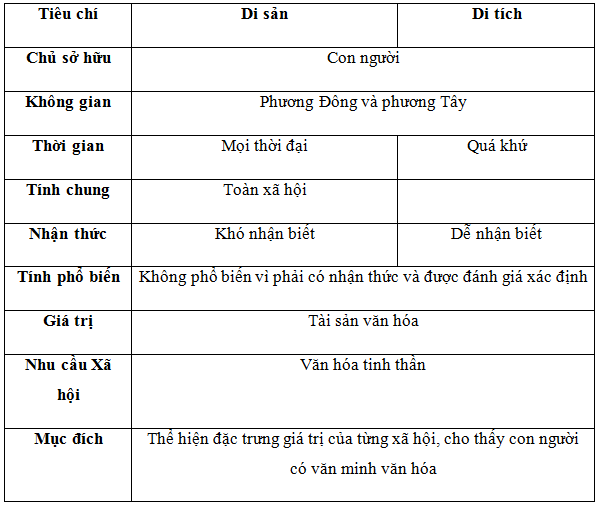 | Tiêu chí | Di sản | Di tích |
|---|---|---|
| Chủ sở hữu | Con người | |
| Không gian | Phương Đông và phương Tây | |
| Thời gian | Mọi thời đại | Quá khứ |
| Tính chung | Toàn xã hội | |
| Nhận thức | Khó nhận biết | Dễ nhận biết |
| Tính phổ biến | Không phổ biến vì phải có nhận thức và được đánh giá xác định | |
| Giá trị | Tài sản văn hóa | |
| Nhu cầu Xã hội | Văn hóa tinh thần | |
| Mục đích | Thể hiện đặc trưng giá trị của từng xã hội, cho thấy con người có văn minh văn hóa | |